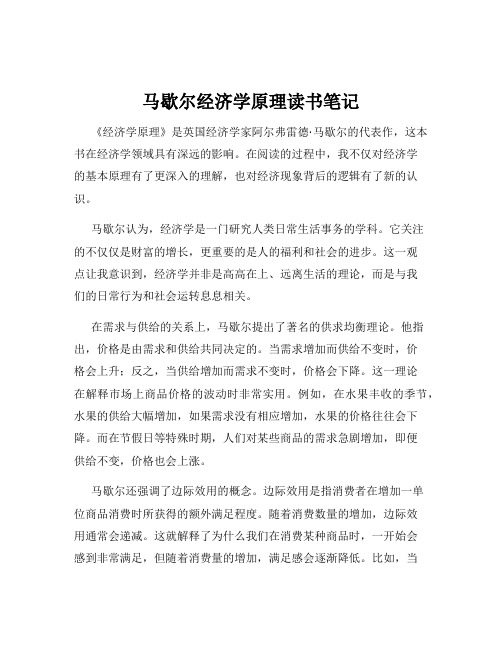 马歇尔经济学原理读书笔记

《经济学原理》是英国经济学家阿尔弗雷德·马歇尔的代表作，这本书在经济学领域具有深远的影响。在阅读的过程中，我不仅对经济学的基本原理有了更深入的理解，也对经济现象背后的逻辑有了新的认识。

马歇尔认为，经济学是一门研究人类日常生活事务的学科。它关注的不仅仅是财富的增长，更重要的是人的福利和社会的进步。这一观点让我意识到，经济学并非是高高在上、远离生活的理论，而是与我们的日常行为和社会运转息息相关。

在需求与供给的关系上，马歇尔提出了著名的供求均衡理论。他指出，价格是由需求和供给共同决定的。当需求增加而供给不变时，价格会上升；反之，当供给增加而需求不变时，价格会下降。这一理论在解释市场上商品价格的波动时非常实用。例如，在水果丰收的季节，水果的供给大幅增加，如果需求没有相应增加，水果的价格往往会下降。而在节假日等特殊时期，人们对某些商品的需求急剧增加，即便供给不变，价格也会上涨。

马歇尔还强调了边际效用的概念。边际效用是指消费者在增加一单位商品消费时所获得的额外满足程度。随着消费数量的增加，边际效用通常会递减。这就解释了为什么我们在消费某种商品时，一开始会感到非常满足，但随着消费量的增加，满足感会逐渐降低。比如，当